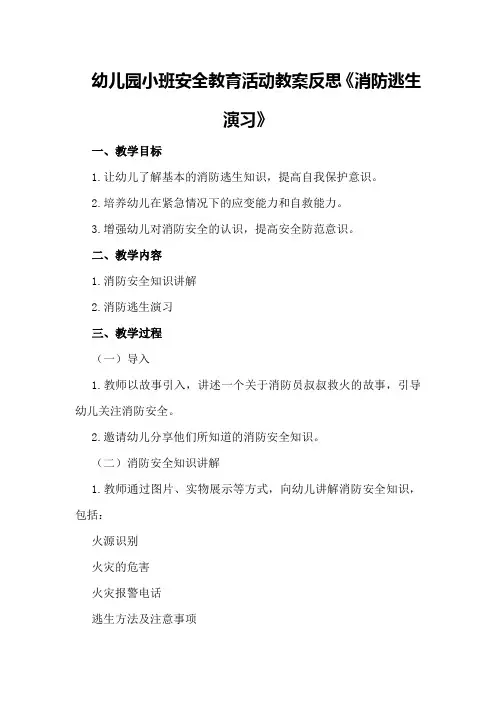 幼儿园小班安全教育活动教案反思《消防逃生演习》

一、教学目标

1.让幼儿了解基本的消防逃生知识，提高自我保护意识。

2.培养幼儿在紧急情况下的应变能力和自救能力。

3.增强幼儿对消防安全的认识，提高安全防范意识。

二、教学内容

1.消防安全知识讲解

2.消防逃生演习

三、教学过程

（一）导入

1.教师以故事引入，讲述一个关于消防员叔叔救火的故事，引导幼儿关注消防安全。

2.邀请幼儿分享他们所知道的消防安全知识。

（二）消防安全知识讲解

1.教师通过图片、实物展示等方式，向幼儿讲解消防安全知识，包括：

火源识别

火灾的危害

火灾报警电话

逃生方法及注意事项